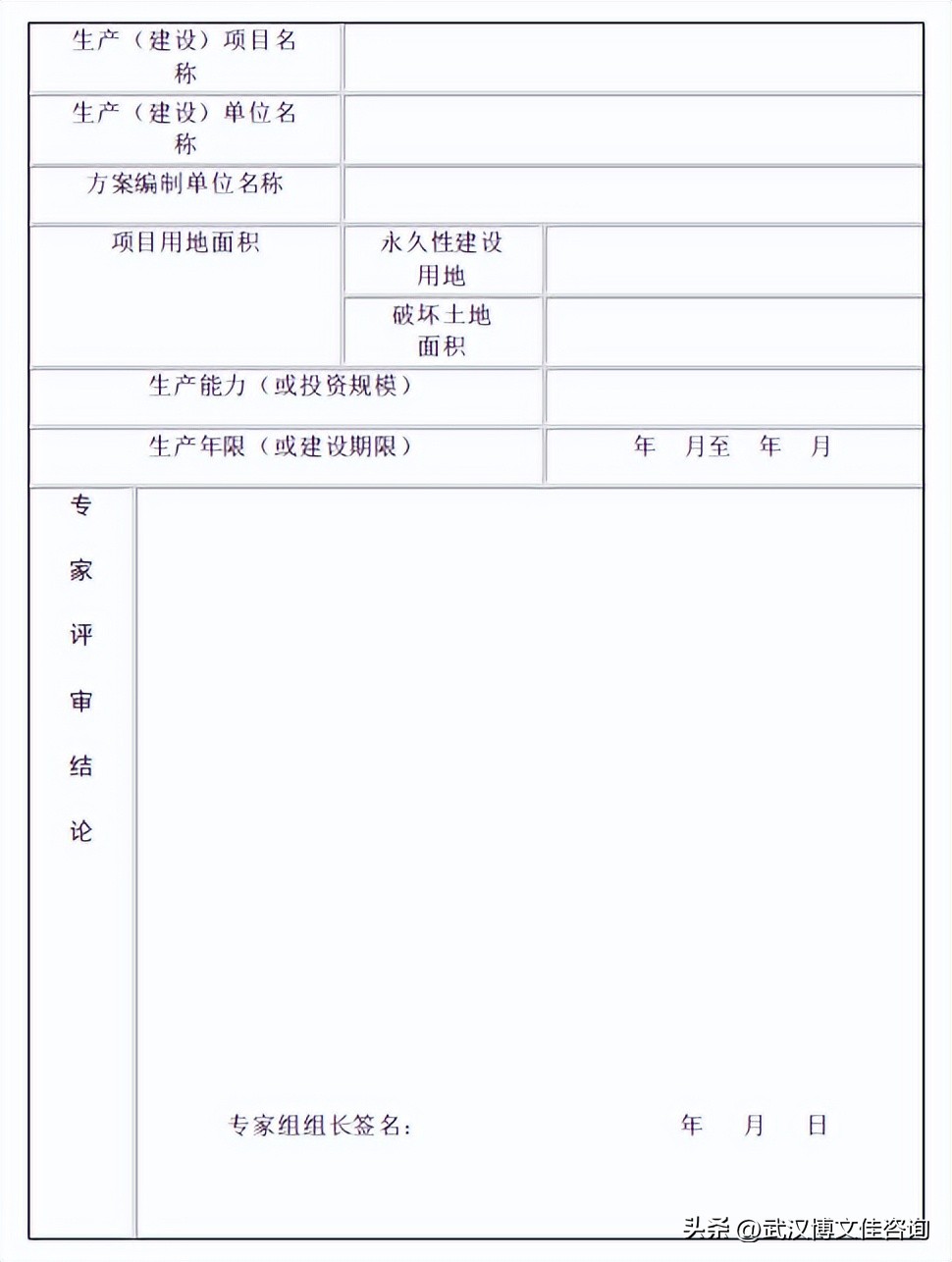 | 生产（建设）项目名称 | | |
|---|---|---|
| 生产（建设）单位名称 | | |
| 方案编制单位名称 | | |
| 项目用地面积 | 永久性建设用地 | |
| | 破坏土地面积 | |
| 生产能力（或投资规模） | | |
| 生产年限（或建设期限） | | 年　月至　年　月 |
| 专家评审结论 | 专家组组长签名：　　　年　月　日 | |

头条 @武汉博文佳咨询